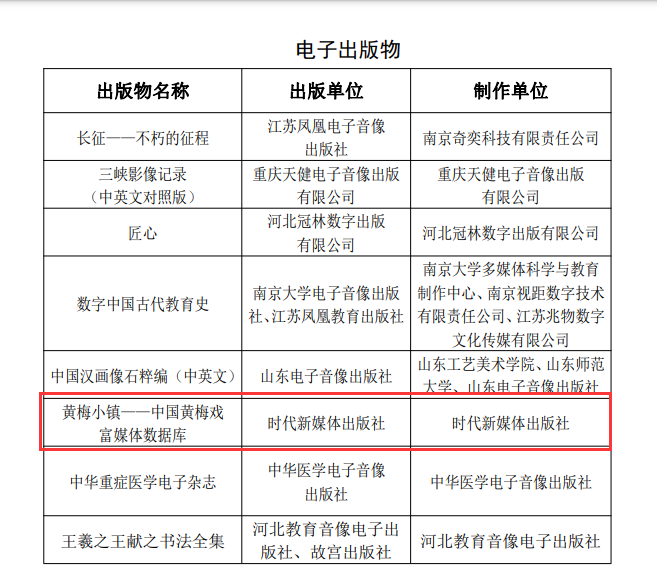 电子出版物

| 出版物名称 | 出版单位 | 制作单位 |
|---|---|---|
| 长征——不朽的征程 | 江苏凤凰电子音像出版社 | 南京奇奕科技有限责任公司 |
| 三峡影像记录（中英文对照版） | 重庆天健电子音像出版有限公司 | 重庆天健电子音像出版有限公司 |
| 匠心 | 河北冠林数字出版有限公司 | 河北冠林数字出版有限公司 |
| 数字中国古代教育史 | 南京大学电子音像出版社、江苏凤凰教育出版社 | 南京大学多媒体科学与教育制作中心、南京视距数字技术有限责任公司、江苏兆物数字文化传媒有限公司 |
| 中国汉画像石粹编（中英文） | 山东电子音像出版社 | 山东工艺美术学院、山东师范大学、山东电子音像出版社 |
| 黄梅小镇——中国黄梅戏富媒体数据库 | 时代新媒体出版社 | 时代新媒体出版社 |
| 中华重症医学电子杂志 | 中华医学电子音像出版社 | 中华医学电子音像出版社 |
| 王羲之王献之书法全集 | 河北教育音像电子出版社、故宫出版社 | 河北教育音像电子出版社 |